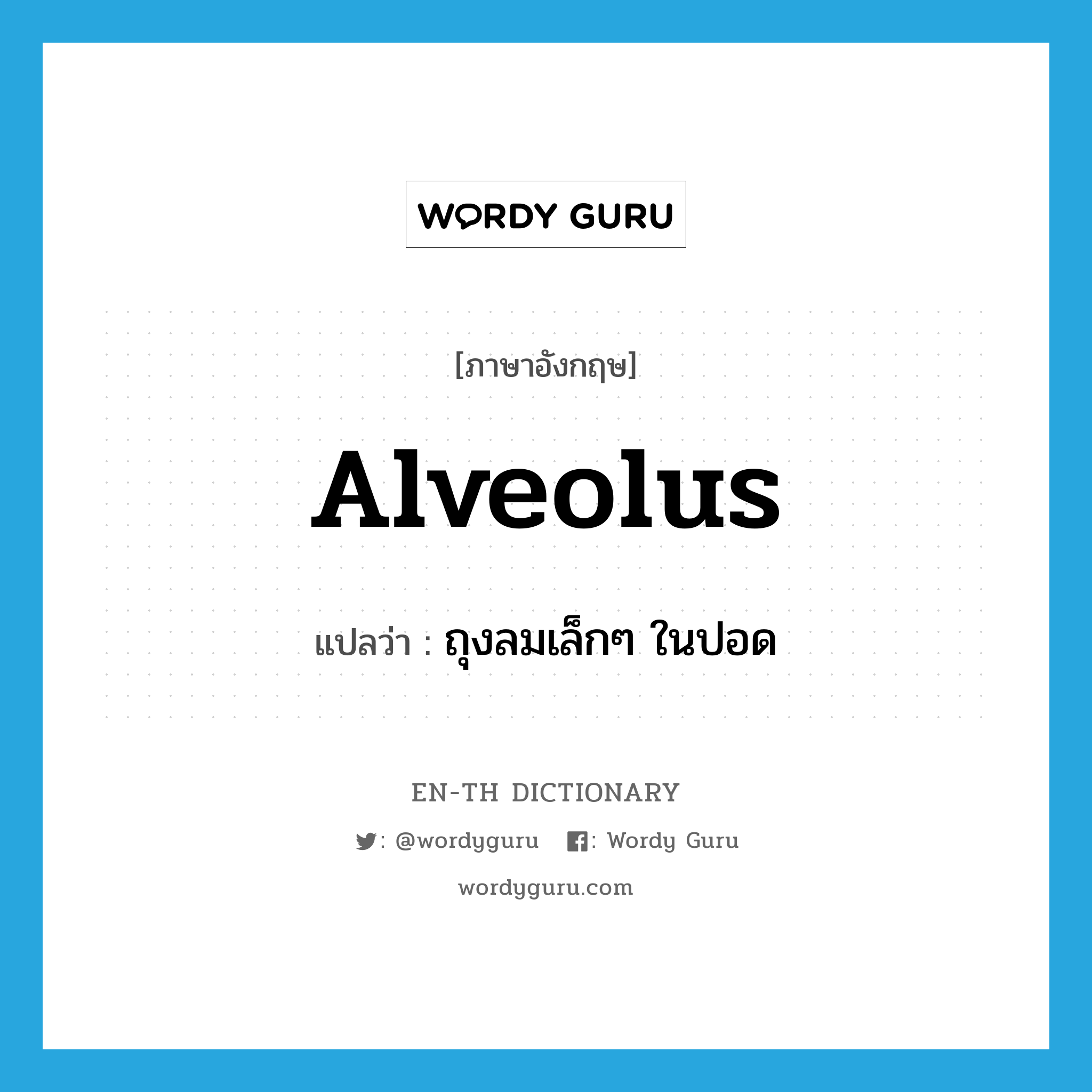 WORDY GURU

[ภาษาอังกฤษ]

Alveolus

แปลว่า : ถุงลมเล็กๆ ในปอด

EN-TH DICTIONARY

: @wordyguru : Wordy Guru

wordyguru.com